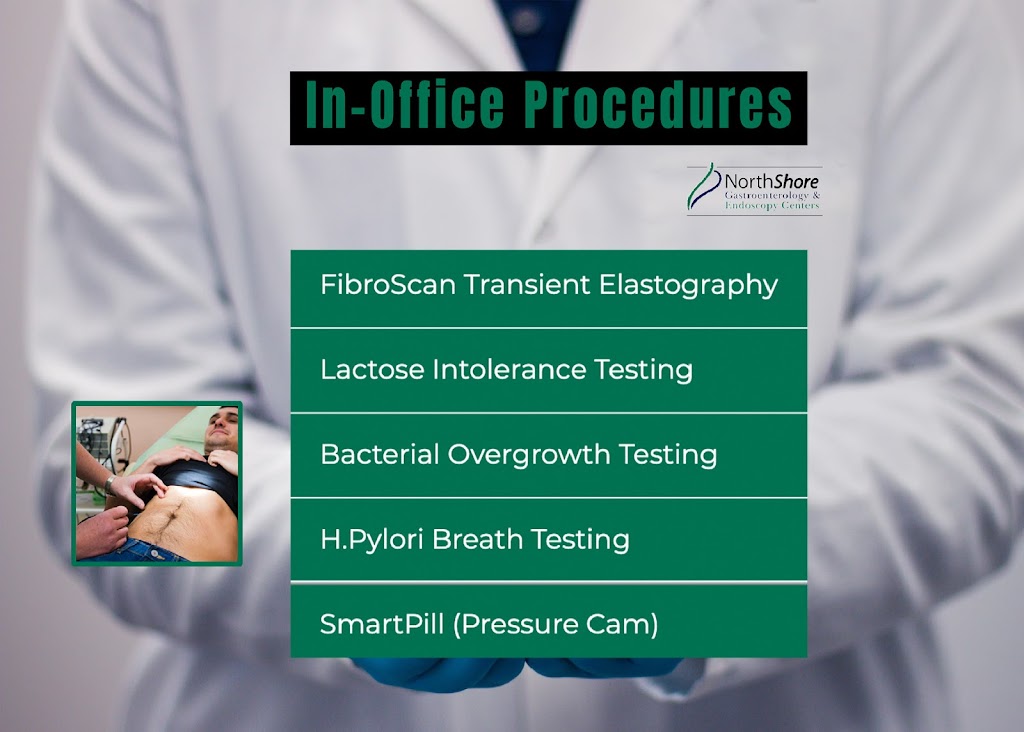 In-Office Procedures

NorthShore
Gastroenterology &
Endoscopy Centers

FibroScan Transient Elastography

Lactose Intolerance Testing

Bacterial Overgrowth Testing

H.Pylori Breath Testing

SmartPill (Pressure Cam)